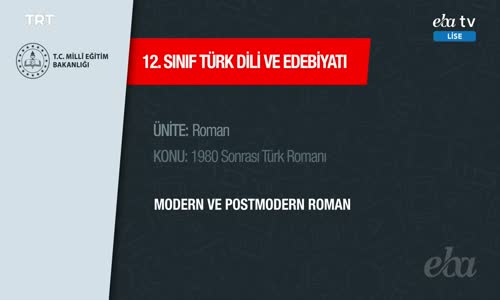 TRT

T.C. MİLLÎ EĞİTİM BAKANLIĞI

eba tv
LİSE

12. SINIF TÜRK DİLİ VE EDEBİYATI

ÜNİTE: Roman

KONU: 1980 Sonrası Türk Romanı

MODERN VE POSTMODERN ROMAN

eba